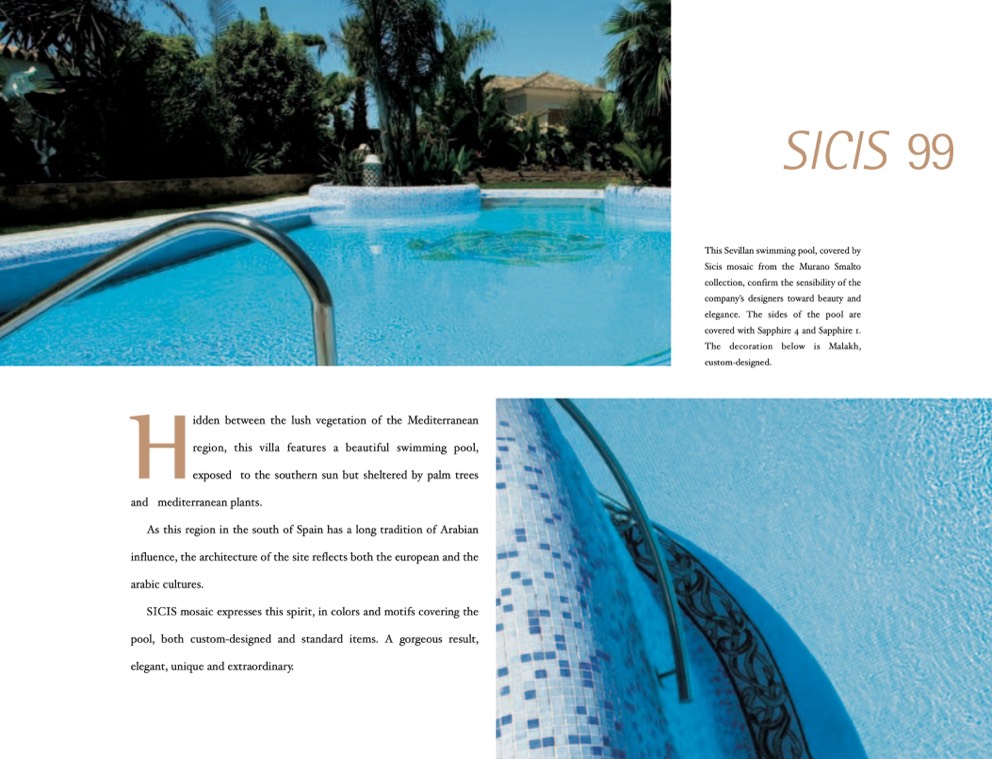 SICIS 99

This Sevillan swimming pool, covered by Sicis mosaic from the Murano Smalto collection, confirm the sensibility of the company's designers toward beauty and elegance. The sides of the pool are covered with Sapphire 4 and Sapphire 1. The decoration below is Malakh, custom-designed.

Hidden between the lush vegetation of the Mediterranean region, this villa features a beautiful swimming pool, exposed to the southern sun but sheltered by palm trees and mediterranean plants.

As this region in the south of Spain has a long tradition of Arabian influence, the architecture of the site reflects both the european and the arabic cultures.

SICIS mosaic expresses this spirit, in colors and motifs covering the pool, both custom-designed and standard items. A gorgeous result, elegant, unique and extraordinary.